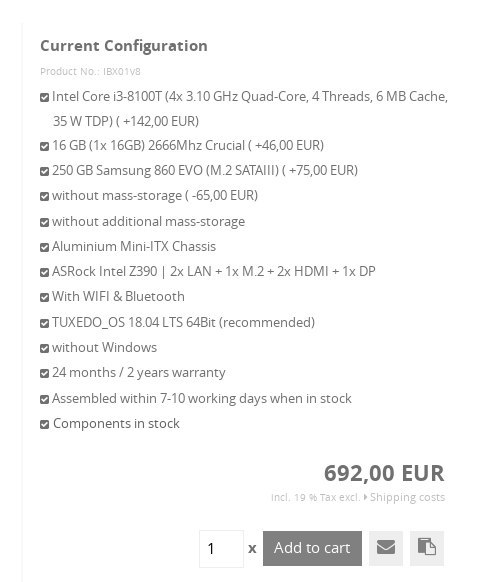 Current Configuration

Product No.: IBX01v8

Intel Core i3-8100T (4x 3.10 GHz Quad-Core, 4 Threads, 6 MB Cache, 35 W TDP) ( +142,00 EUR)

16 GB (1x 16GB) 2666Mhz Crucial ( +46,00 EUR)

250 GB Samsung 860 EVO (M.2 SATAIII) ( +75,00 EUR)

without mass-storage ( -65,00 EUR)

without additional mass-storage

Aluminium Mini-ITX Chassis

ASRock Intel Z390 | 2x LAN + 1x M.2 + 2x HDMI + 1x DP

With WIFI & Bluetooth

TUXEDO_OS 18.04 LTS 64Bit (recommended)

without Windows

24 months / 2 years warranty

Assembled within 7-10 working days when in stock

Components in stock

692,00 EUR

Incl. 19 % Tax excl. Shipping costs

1 x Add to cart